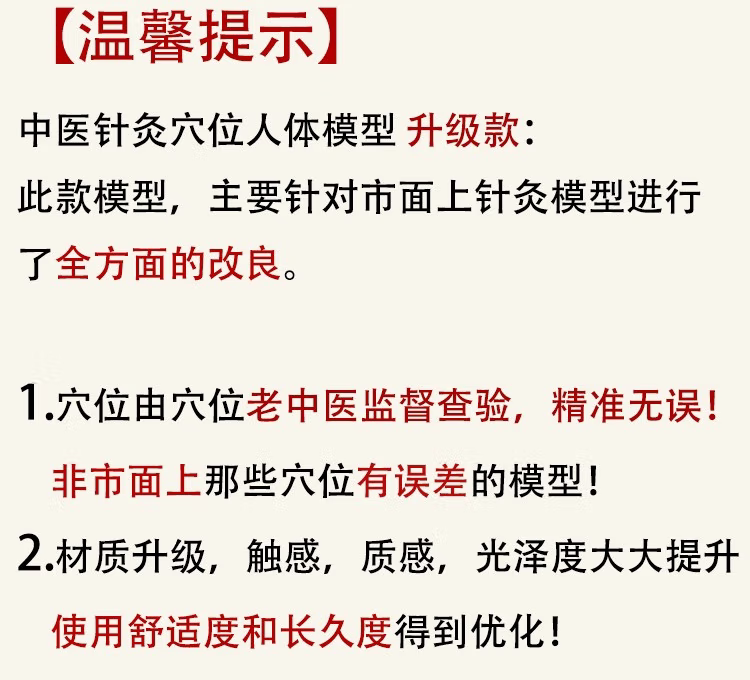 【温馨提示】

中医针灸穴位人体模型 升级款：

此款模型，主要针对市面上针灸模型进行了全方面的改良。

1.穴位由穴位老中医监督查验，精准无误！非市面上那些穴位有误差的模型！

2.材质升级，触感，质感，光泽度大大提升使用舒适度和长久度得到优化！